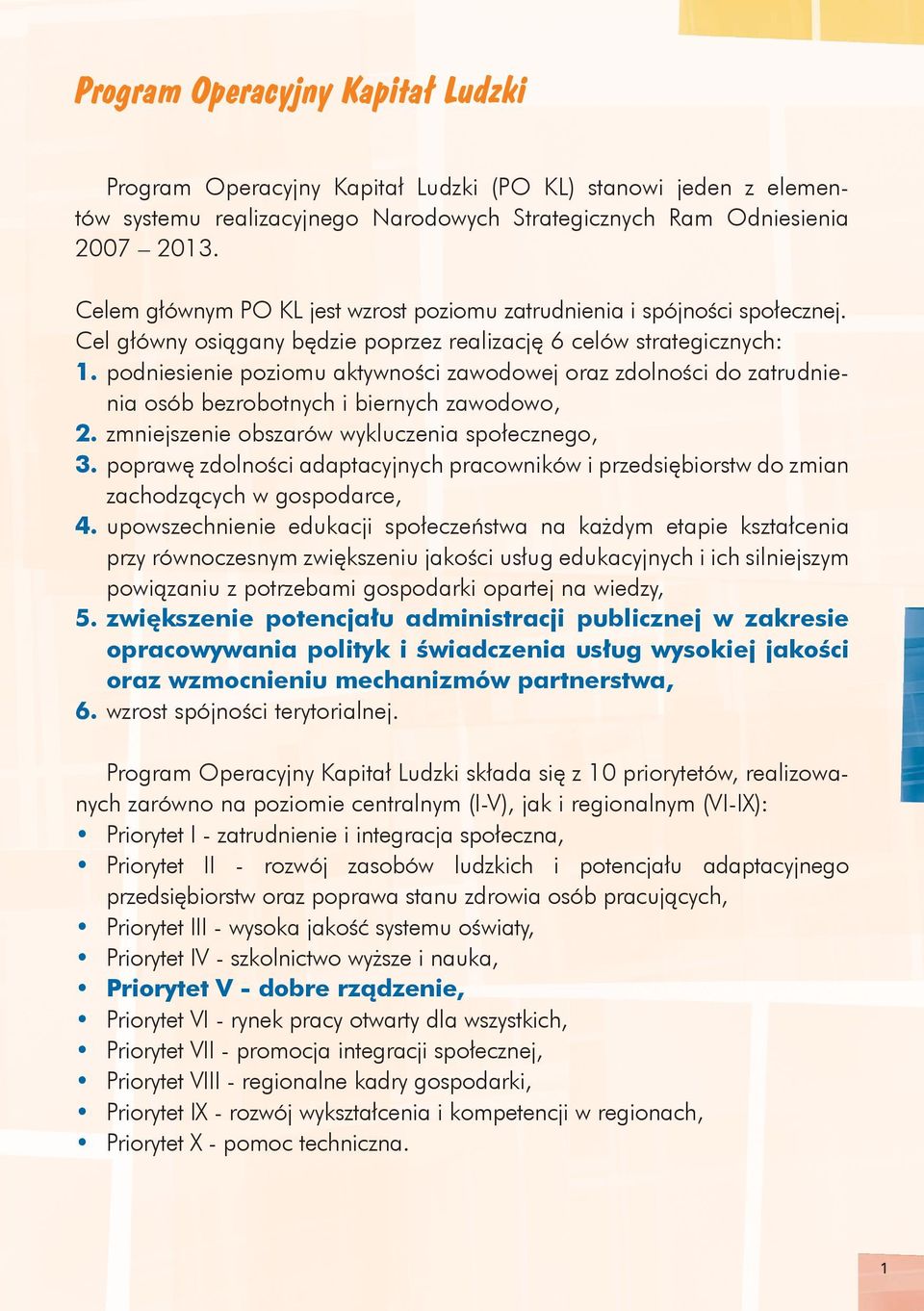 Program Operacyjny Kapitał Ludzki

Program Operacyjny Kapitał Ludzki (PO KL) stanowi jeden z elementów systemu realizacyjnego Narodowych Strategicznych Ram Odniesienia 2007 – 2013.

Celem głównym PO KL jest wzrost poziomu zatrudnienia i spójności społecznej. Cel główny osiągany będzie poprzez realizację 6 celów strategicznych:
1. podniesienie poziomu aktywności zawodowej oraz zdolności do zatrudnienia osób bezrobotnych i biernych zawodowo,
2. zmniejszenie obszarów wykluczenia społecznego,
3. poprawę zdolności adaptacyjnych pracowników i przedsiębiorstw do zmian zachodzących w gospodarce,
4. upowszechnienie edukacji społeczeństwa na każdym etapie kształcenia przy równoczesnym zwiększeniu jakości usług edukacyjnych i ich silniejszym powiązaniu z potrzebami gospodarki opartej na wiedzy,
5. zwiększenie potencjału administracji publicznej w zakresie opracowywania polityk i świadczenia usług wysokiej jakości oraz wzmocnieniu mechanizmów partnerstwa,
6. wzrost spójności terytorialnej.

Program Operacyjny Kapitał Ludzki składa się z 10 priorytetów, realizowanych zarówno na poziomie centralnym (I-V), jak i regionalnym (VI-IX):
• Priorytet I - zatrudnienie i integracja społeczna,
• Priorytet II - rozwój zasobów ludzkich i potencjału adaptacyjnego przedsiębiorstw oraz poprawa stanu zdrowia osób pracujących,
• Priorytet III - wysoka jakość systemu oświaty,
• Priorytet IV - szkolnictwo wyższe i nauka,
• Priorytet V - dobre rządzenie,
• Priorytet VI - rynek pracy otwarty dla wszystkich,
• Priorytet VII - promocja integracji społecznej,
• Priorytet VIII - regionalne kadry gospodarki,
• Priorytet IX - rozwój wykształcenia i kompetencji w regionach,
• Priorytet X - pomoc techniczna.

1